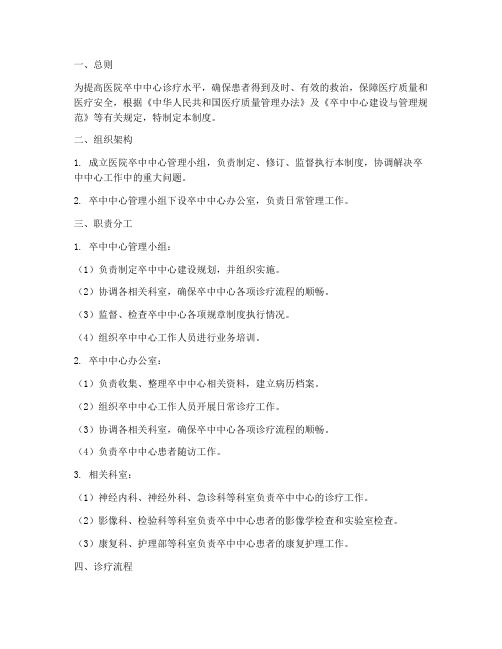 一、总则

为提高医院卒中中心诊疗水平，确保患者得到及时、有效的救治，保障医疗质量和医疗安全，根据《中华人民共和国医疗质量管理办法》及《卒中中心建设与管理规范》等有关规定，特制定本制度。

二、组织架构

1. 成立医院卒中中心管理小组，负责制定、修订、监督执行本制度，协调解决卒中中心工作中的重大问题。

2. 卒中中心管理小组下设卒中中心办公室，负责日常管理工作。

三、职责分工

1. 卒中中心管理小组：

（1）负责制定卒中中心建设规划，并组织实施。

（2）协调各相关科室，确保卒中中心各项诊疗流程的顺畅。

（3）监督、检查卒中中心各项规章制度执行情况。

（4）组织卒中中心工作人员进行业务培训。

2. 卒中中心办公室：

（1）负责收集、整理卒中中心相关资料，建立病历档案。

（2）组织卒中中心工作人员开展日常诊疗工作。

（3）协调各相关科室，确保卒中中心各项诊疗流程的顺畅。

（4）负责卒中中心患者随访工作。

3. 相关科室：

（1）神经内科、神经外科、急诊科等科室负责卒中中心的诊疗工作。

（2）影像科、检验科等科室负责卒中中心患者的影像学检查和实验室检查。

（3）康复科、护理部等科室负责卒中中心患者的康复护理工作。

四、诊疗流程